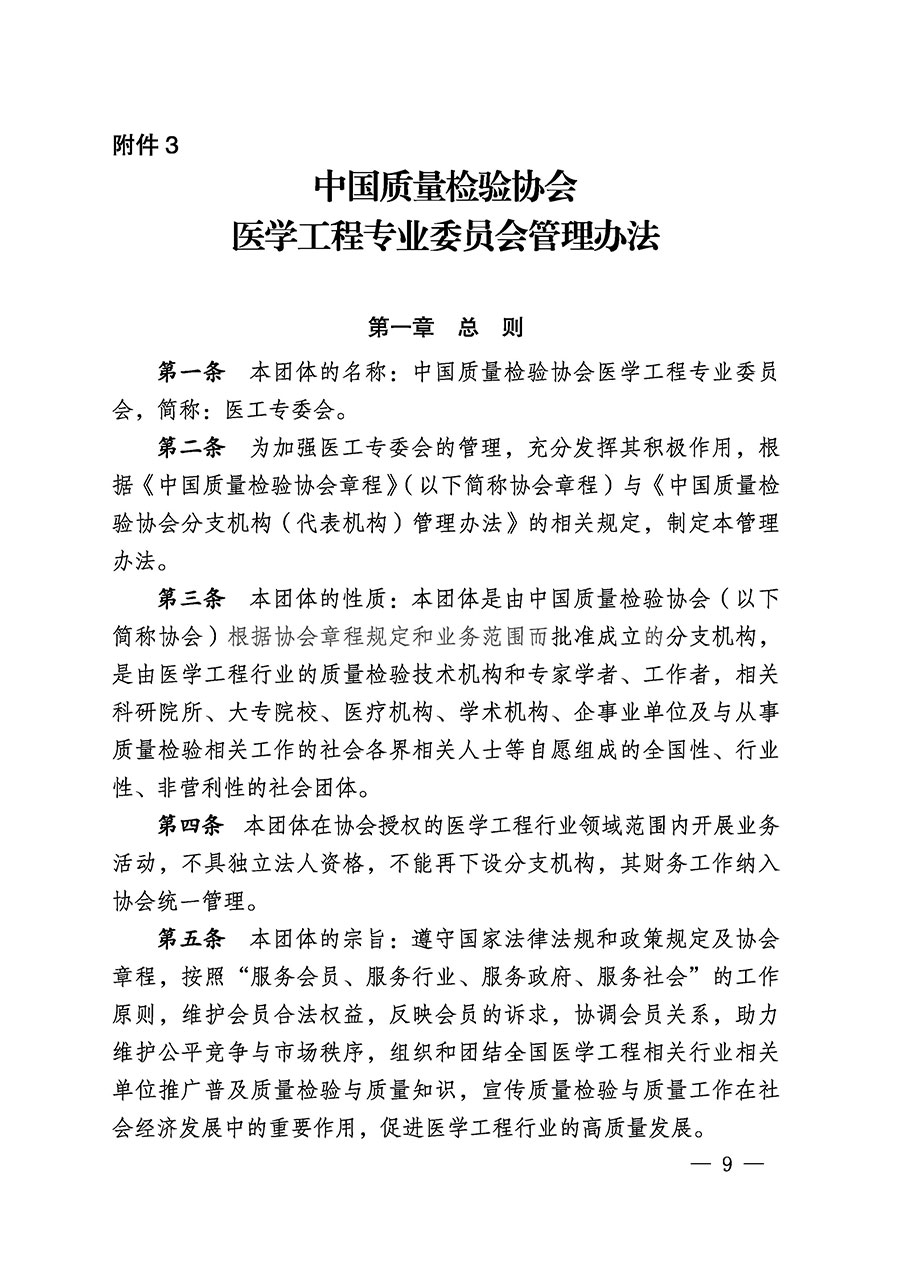 附件3

中国质量检验协会
医学工程专业委员会管理办法

第一章　总　则

第一条　本团体的名称：中国质量检验协会医学工程专业委员会，简称：医工专委会。

第二条　为加强医工专委会的管理，充分发挥其积极作用，根据《中国质量检验协会章程》（以下简称协会章程）与《中国质量检验协会分支机构（代表机构）管理办法》的相关规定，制定本管理办法。

第三条　本团体的性质：本团体是由中国质量检验协会（以下简称协会）根据协会章程规定和业务范围而批准成立的分支机构，是由医学工程行业的质量检验技术机构和专家学者、工作者，相关科研院所、大专院校、医疗机构、学术机构、企事业单位及与从事质量检验相关工作的社会各界相关人士等自愿组成的全国性、行业性、非营利性的社会团体。

第四条　本团体在协会授权的医学工程行业领域范围内开展业务活动，不具独立法人资格，不能再下设分支机构，其财务工作纳入协会统一管理。

第五条　本团体的宗旨：遵守国家法律法规和政策规定及协会章程，按照“服务会员、服务行业、服务政府、服务社会”的工作原则，维护会员合法权益，反映会员的诉求，协调会员关系，助力维护公平竞争与市场秩序，组织和团结全国医学工程相关行业相关单位推广普及质量检验与质量知识，宣传质量检验与质量工作在社会经济发展中的重要作用，促进医学工程行业的高质量发展。

— 9 —